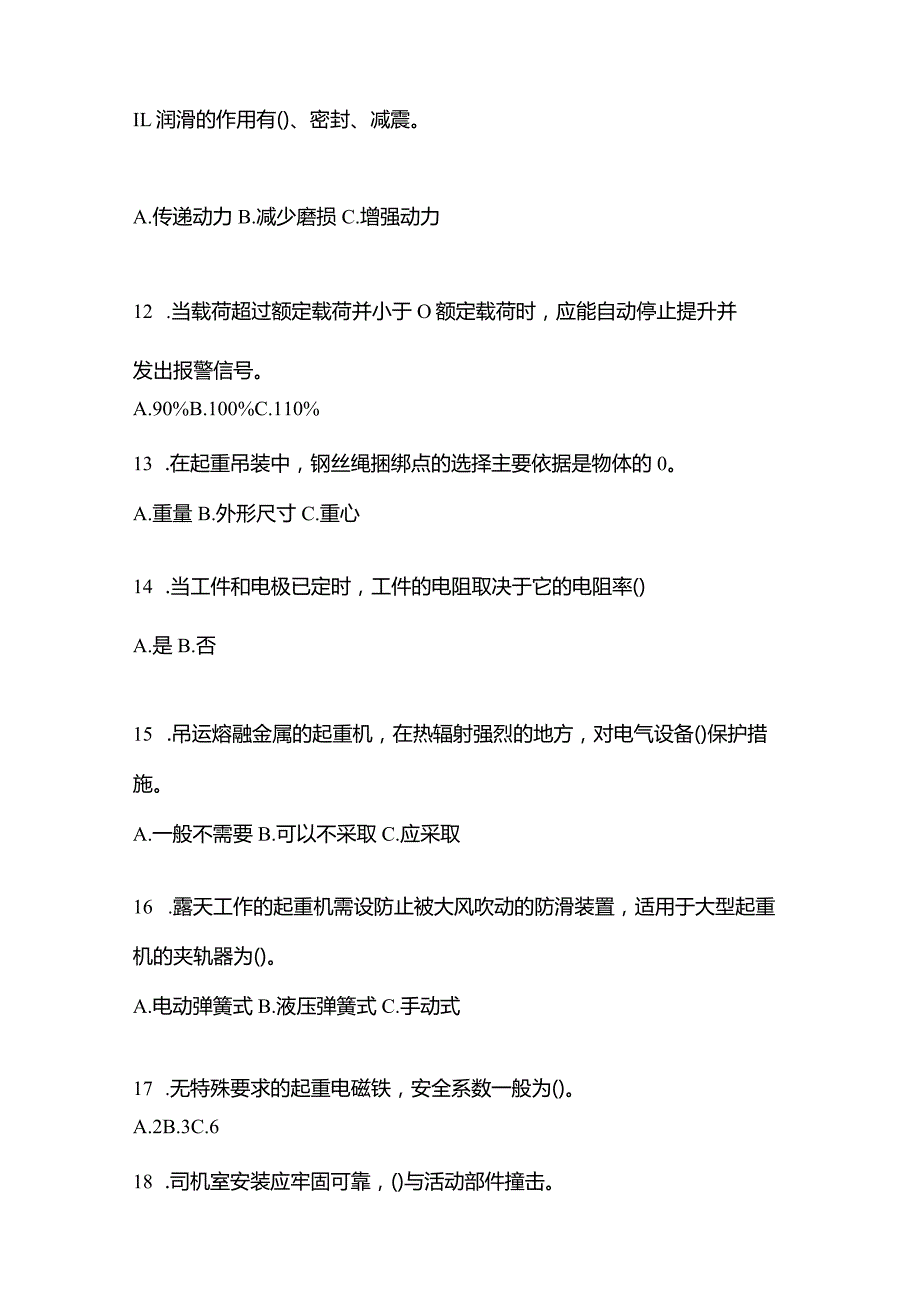 IL 润滑的作用有()、密封、减震。

A.传递动力 B.减少磨损 C.增强动力

12 .当载荷超过额定载荷并小于 O 额定载荷时，应能自动停止提升并发出报警信号。

A.90%B.100%C.110%

13 .在起重吊装中，钢丝绳捆绑点的选择主要依据是物体的 0。

A.重量 B.外形尺寸 C.重心

14 .当工件和电极已定时，工件的电阻取决于它的电阻率()

A.是 B.否

15 .吊运熔融金属的起重机，在热辐射强烈的地方，对电气设备()保护措施。

A.一般不需要 B.可以不采取 C.应采取

16 .露天工作的起重机需设防止被大风吹动的防滑装置，适用于大型起重机的夹轨器为()。

A.电动弹簧式 B.液压弹簧式 C.手动式

17 .无特殊要求的起重电磁铁，安全系数一般为()。

A.2B.3C.6

18 .司机室安装应牢固可靠，()与活动部件撞击。